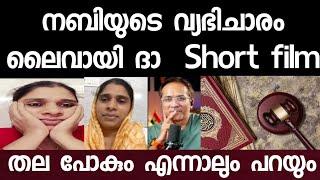 നബിയുടെ വ്യഭിചാരം
ലൈവായി ദാ Short film

തല പോകും എന്നാലും പറയും